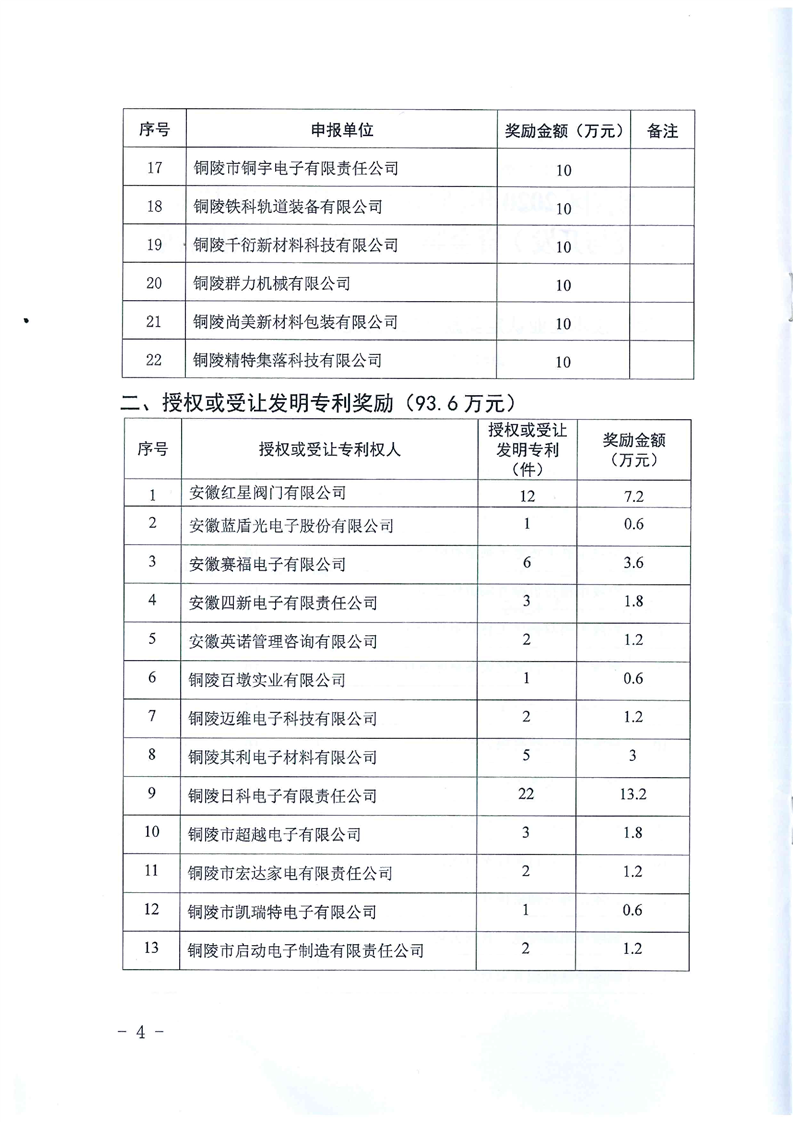 | 序号 | 申报单位 | 奖励金额（万元） | 备注 |
|---|---|---|---|
| 17 | 铜陵市铜宇电子有限责任公司 | 10 | |
| 18 | 铜陵铁科轨道装备有限公司 | 10 | |
| 19 | 铜陵千衍新材料科技有限公司 | 10 | |
| 20 | 铜陵群力机械有限公司 | 10 | |
| 21 | 铜陵尚美新材料包装有限公司 | 10 | |
| 22 | 铜陵精特集落科技有限公司 | 10 | |

二、授权或受让发明专利奖励（93.6万元）

| 序号 | 授权或受让专利权人 | 授权或受让发明专利（件） | 奖励金额（万元） |
|---|---|---|---|
| 1 | 安徽红星阀门有限公司 | 12 | 7.2 |
| 2 | 安徽蓝盾光电子股份有限公司 | 1 | 0.6 |
| 3 | 安徽赛福电子有限公司 | 6 | 3.6 |
| 4 | 安徽四新电子有限责任公司 | 3 | 1.8 |
| 5 | 安徽英诺管理咨询有限公司 | 2 | 1.2 |
| 6 | 铜陵百墩实业有限公司 | 1 | 0.6 |
| 7 | 铜陵迈维电子科技有限公司 | 2 | 1.2 |
| 8 | 铜陵其利电子材料有限公司 | 5 | 3 |
| 9 | 铜陵日科电子有限责任公司 | 22 | 13.2 |
| 10 | 铜陵市超越电子有限公司 | 3 | 1.8 |
| 11 | 铜陵市宏达家电有限责任公司 | 2 | 1.2 |
| 12 | 铜陵市凯瑞特电子有限公司 | 1 | 0.6 |
| 13 | 铜陵市启动电子制造有限责任公司 | 2 | 1.2 |

－ 4 －